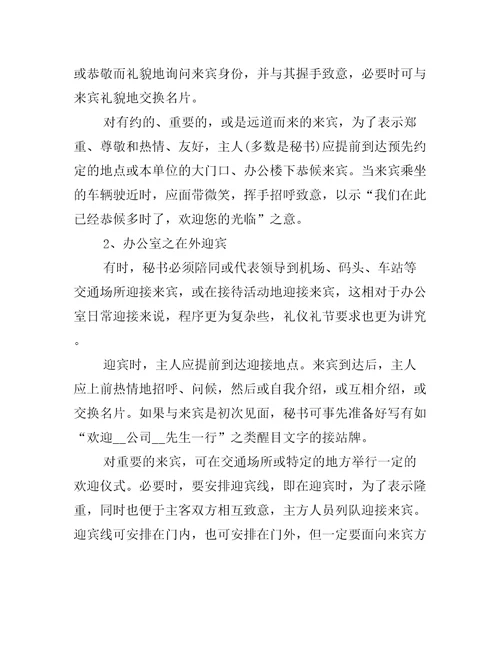 或恭敬而礼貌地询问来宾身份，并与其握手致意，必要时可与来宾礼貌地交换名片。

对有约的、重要的，或是远道而来的来宾，为了表示郑重、尊敬和热情、友好，主人(多数是秘书)应提前到达预先约定的地点或本单位的大门口、办公楼下恭候来宾。当来宾乘坐的车辆驶近时，应面带微笑，挥手招呼致意，以示“我们在此已经恭候多时了，欢迎您的光临”之意。

2、办公室之在外迎宾

有时，秘书必须陪同或代表领导到机场、码头、车站等交通场所迎接来宾，或在接待活动地迎接来宾，这相对于办公室日常迎接来说，程序更为复杂些，礼仪礼节要求也更为讲究。

迎宾时，主人应提前到达迎接地点。来宾到达后，主人应上前热情地招呼、问候，然后或自我介绍，或互相介绍，或交换名片。如果与来宾是初次见面，秘书可事先准备好写有如“欢迎__公司__先生一行”之类醒目文字的接站牌。

对重要的来宾，可在交通场所或特定的地方举行一定的欢迎仪式。必要时，要安排迎宾线，即在迎宾时，为了表示隆重，同时也便于主客双方相互致意，主方人员列队迎接来宾。迎宾线可安排在门内，也可安排在门外，但一定要面向来宾方